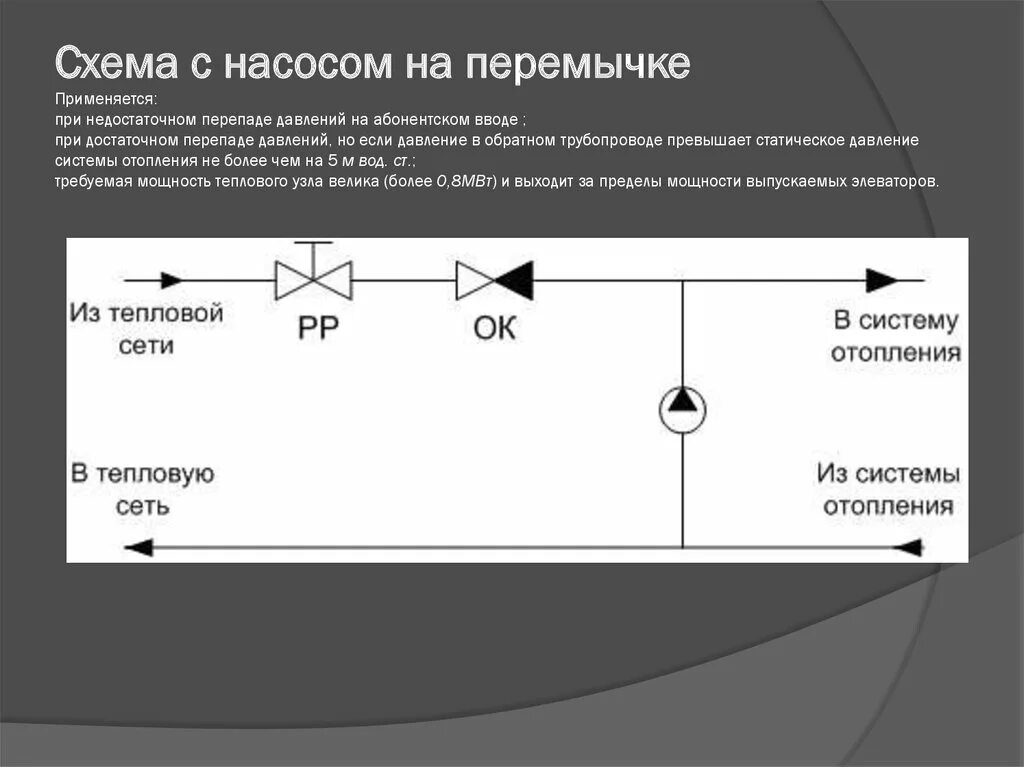 Схема с насосом на перемычке

Применяется:
при недостаточном перепаде давлений на абонентском вводе ;
при достаточном перепаде давлений, но если давление в обратном трубопроводе превышает статическое давление системы отопления не более чем на 5 м вод. ст.;
требуемая мощность теплового узла велика (более 0,8МВт) и выходит за пределы мощности выпускаемых элеваторов.

Из тепловой сети

РР

ОК

В систему отопления

В тепловую сеть

Из системы отопления